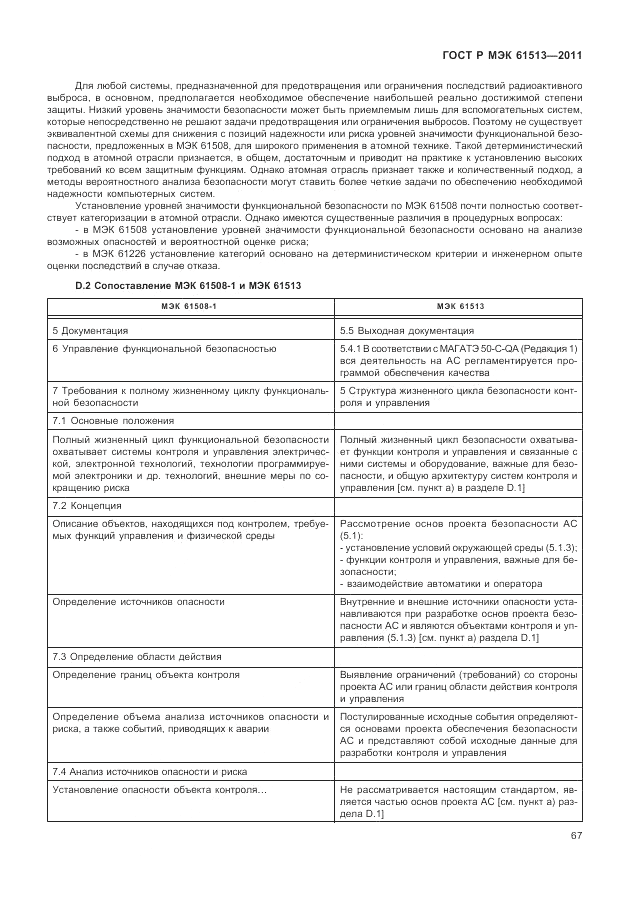 ГОСТ Р МЭК 61513—2011

Для любой системы, предназначенной для предотвращения или ограничения последствий радиоактивного выброса, в основном, предполагается необходимое обеспечение наибольшей реально достижимой степени защиты. Низкий уровень значимости безопасности может быть приемлемым лишь для вспомогательных систем, которые непосредственно не решают задачи предотвращения или ограничения выбросов. Поэтому не существует эквивалентной схемы для снижения с позиций надежности или риска уровней значимости функциональной безопасности, предложенных в МЭК 61508, для широкого применения в атомной технике. Такой детерминистический подход в атомной отрасли признается, в общем, достаточным и приводит на практике к установлению высоких требований ко всем защитным функциям. Однако атомная отрасль признает также и количественный подход, а методы вероятностного анализа безопасности могут ставить более четкие задачи по обеспечению необходимой надежности компьютерных систем.

Установление уровней значимости функциональной безопасности по МЭК 61508 почти полностью соответствует категоризации в атомной отрасли. Однако имеются существенные различия в процедурных вопросах:

- в МЭК 61508 установление уровней значимости функциональной безопасности основано на анализе возможных опасностей и вероятностной оценке риска;

- в МЭК 61226 установление категорий основано на детерминистическом критерии и инженерном опыте оценки последствий в случае отказа.

D.2 Сопоставление МЭК 61508-1 и МЭК 61513

| МЭК 61508-1 | МЭК 61513 |
|---|---|
| 5 Документация | 5.5 Выходная документация |
| 6 Управление функциональной безопасностью | 5.4.1 В соответствии с МАГАТЭ 50-C-QA (Редакция 1) вся деятельность на АС регламентируется программой обеспечения качества |
| 7 Требования к полному жизненному циклу функциональной безопасности | 5 Структура жизненного цикла безопасности контроля и управления |
| 7.1 Основные положения | |
| Полный жизненный цикл функциональной безопасности охватывает системы контроля и управления электрической, электронной технологий, технологии программируемой электроники и др. технологий, внешние меры по сокращению риска | Полный жизненный цикл безопасности охватывает функции контроля и управления и связанные с ними системы и оборудование, важные для безопасности, и общую архитектуру систем контроля и управления [см. пункт а) в разделе D.1] |
| 7.2 Концепция | |
| Описание объектов, находящихся под контролем, требуемых функций управления и физической среды | Рассмотрение основ проекта безопасности АС (5.1): - установление условий окружающей среды (5.1.3); - функции контроля и управления, важные для безопасности; - взаимодействие автоматики и оператора |
| Определение источников опасности | Внутренние и внешние источники опасности устанавливаются при разработке основ проекта безопасности АС и являются объектами контроля и управления (5.1.3) [см. пункт а) раздела D.1] |
| 7.3 Определение области действия | |
| Определение границ объекта контроля | Выявление ограничений (требований) со стороны проекта АС или границ области действия контроля и управления |
| Определение объема анализа источников опасности и риска, а также событий, приводящих к аварии | Постулированные исходные события определяются основами проекта обеспечения безопасности АС и представляют собой исходные данные для разработки контроля и управления |
| 7.4 Анализ источников опасности и риска | |
| Установление опасности объекта контроля... | Не рассматривается настоящим стандартом, является частью основ проекта АС [см. пункт а) раздела D.1] |

67